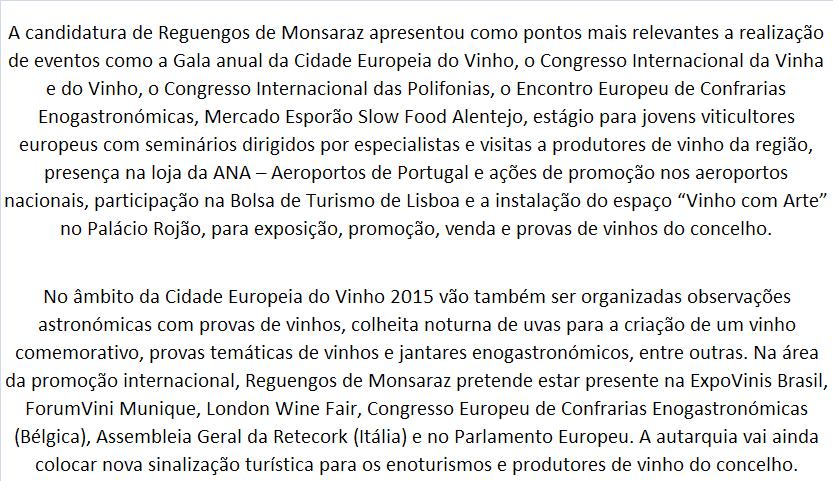 A candidatura de Reguengos de Monsaraz apresentou como pontos mais relevantes a realização de eventos como a Gala anual da Cidade Europeia do Vinho, o Congresso Internacional da Vinha e do Vinho, o Congresso Internacional das Polifonias, o Encontro Europeu de Confrarias Enogastronómicas, Mercado Esporão Slow Food Alentejo, estágio para jovens viticultores europeus com seminários dirigidos por especialistas e visitas a produtores de vinho da região, presença na loja da ANA – Aeroportos de Portugal e ações de promoção nos aeroportos nacionais, participação na Bolsa de Turismo de Lisboa e a instalação do espaço “Vinho com Arte” no Palácio Rojão, para exposição, promoção, venda e provas de vinhos do concelho.

No âmbito da Cidade Europeia do Vinho 2015 vão também ser organizadas observações astronómicas com provas de vinhos, colheita noturna de uvas para a criação de um vinho comemorativo, provas temáticas de vinhos e jantares enogastronómicos, entre outras. Na área da promoção internacional, Reguengos de Monsaraz pretende estar presente na ExpoVinis Brasil, ForumVini Munique, London Wine Fair, Congresso Europeu de Confrarias Enogastronómicas (Bélgica), Assembleia Geral da Retecork (Itália) e no Parlamento Europeu. A autarquia vai ainda colocar nova sinalização turística para os enoturismos e produtores de vinho do concelho.